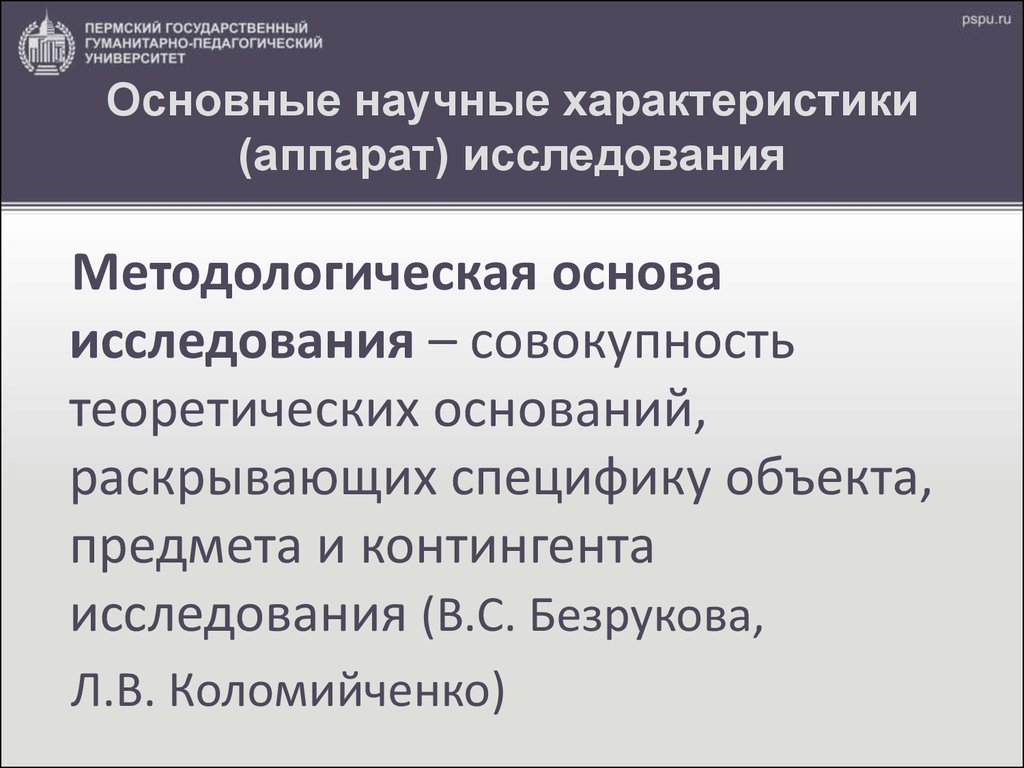 ПЕРМСКИЙ ГОСУДАРСТВЕННЫЙ ГУМАНИТАРНО-ПЕДАГОГИЧЕСКИЙ УНИВЕРСИТЕТ

pspu.ru

Основные научные характеристики (аппарат) исследования

Методологическая основа исследования – совокупность теоретических оснований, раскрывающих специфику объекта, предмета и контингента исследования (В.С. Безрукова,

Л.В. Коломийченко)